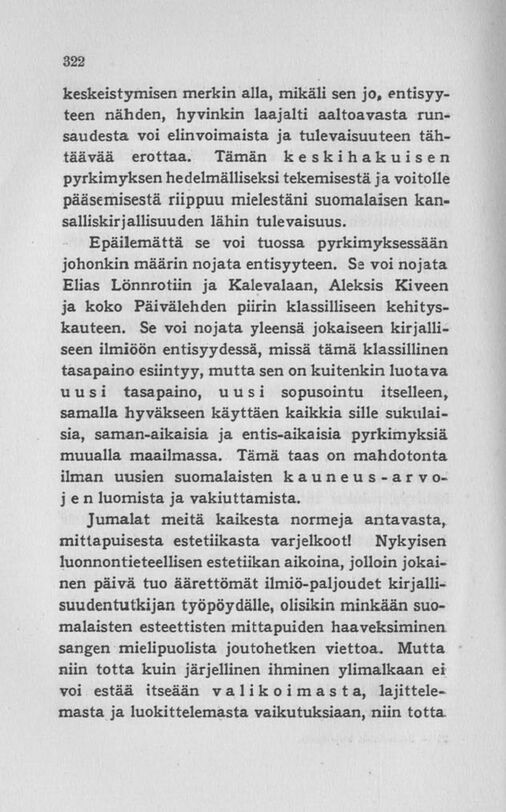 322

keskeistymisen merkin alla, mikäli sen jo, entisyyteen nähden, hyvinkin laajalti aaltoavasta runsaudesta voi elinvoimaista ja tulevaisuuteen tähtäävää erottaa. Tämän keskihakuisen pyrkimyksen hedelmälliseksi tekemisestä ja voitolle pääsemisestä riippuu mielestäni suomalaisen kansalliskirjallisuuden lähin tulevaisuus.

Epäilemättä se voi tuossa pyrkimyksessään johonkin määrin nojata entisyyteen. Se voi nojata Elias Lönnrotiin ja Kalevalaan, Aleksis Kiveen ja koko Päivälehden piirin klassilliseen kehityskauteen. Se voi nojata yleensä jokaiseen kirjalliseen ilmiöön entisyydessä, missä tämä klassillinen tasapaino esiintyy, mutta sen on kuitenkin luotava uusi tasapaino, uusi sopusointu itselleen, samalla hyväkseen käyttäen kaikkia sille sukulaisia, saman-aikaisia ja entis-aikaisia pyrkimyksiä muualla maailmassa. Tämä taas on mahdotonta ilman uusien suomalaisten kauneus-arvojen luomista ja vakiuttamista.

Jumalat meitä kaikesta normeja antavasta, mittapuisesta estetiikasta varjelkoot! Nykyisen luonnontieteellisen estetiikan aikoina, jolloin jokainen päivä tuo äärettömät ilmiö-paljoudet kirjallisuudentutkijan työpöydälle, olisikin minkään suomalaisten esteettisten mittapuiden haaveksiminen sangen mielipuolista joutohetken viettoa. Mutta niin totta kuin järjellinen ihminen ylimalkaan ei voi estää itseään valikoimasta, lajittelemasta ja luokittelemasta vaikutuksiaan, niin totta